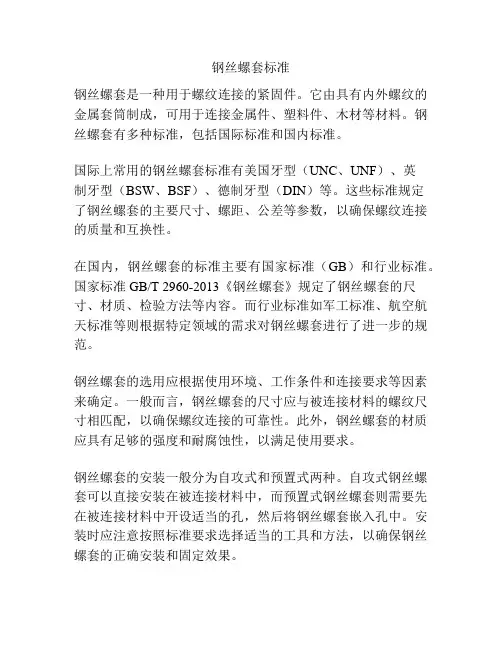 钢丝螺套标准

钢丝螺套是一种用于螺纹连接的紧固件。它由具有内外螺纹的金属套筒制成，可用于连接金属件、塑料件、木材等材料。钢丝螺套有多种标准，包括国际标准和国内标准。

国际上常用的钢丝螺套标准有美国牙型（UNC、UNF）、英制牙型（BSW、BSF）、德制牙型（DIN）等。这些标准规定了钢丝螺套的主要尺寸、螺距、公差等参数，以确保螺纹连接的质量和互换性。

在国内，钢丝螺套的标准主要有国家标准（GB）和行业标准。国家标准 GB/T 2960-2013《钢丝螺套》规定了钢丝螺套的尺寸、材质、检验方法等内容。而行业标准如军工标准、航空航天标准等则根据特定领域的需求对钢丝螺套进行了进一步的规范。

钢丝螺套的选用应根据使用环境、工作条件和连接要求等因素来确定。一般而言，钢丝螺套的尺寸应与被连接材料的螺纹尺寸相匹配，以确保螺纹连接的可靠性。此外，钢丝螺套的材质应具有足够的强度和耐腐蚀性，以满足使用要求。

钢丝螺套的安装一般分为自攻式和预置式两种。自攻式钢丝螺套可以直接安装在被连接材料中，而预置式钢丝螺套则需要先在被连接材料中开设适当的孔，然后将钢丝螺套嵌入孔中。安装时应注意按照标准要求选择适当的工具和方法，以确保钢丝螺套的正确安装和固定效果。